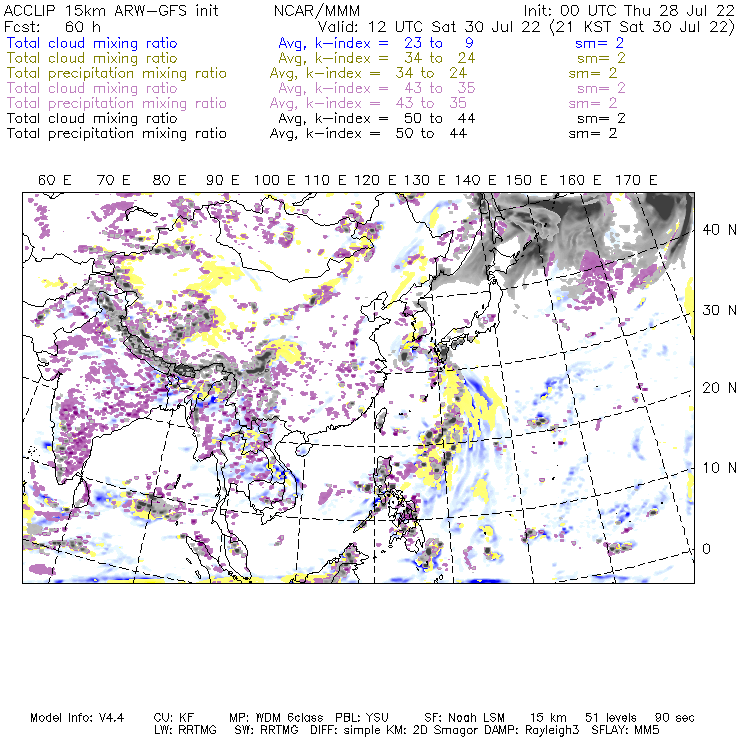 ACCLIP 15km ARW-GFS init NCAR/MMM Init: 00 UTC Thu 28 Jul 22
Fcst: 60 h Valid: 12 UTC Sat 30 Jul 22 (21 KST Sat 30 Jul 22)
Total cloud mixing ratio Avg, k-index = 23 to 9 sm= 2
Total cloud mixing ratio Avg, k-index = 34 to 24 sm= 2
Total precipitation mixing ratio Avg, k-index = 34 to 24 sm= 2
Total cloud mixing ratio Avg, k-index = 43 to 35 sm= 2
Total precipitation mixing ratio Avg, k-index = 43 to 35 sm= 2
Total cloud mixing ratio Avg, k-index = 50 to 44 sm= 2
Total precipitation mixing ratio Avg, k-index = 50 to 44 sm= 2

60 E 70 E 80 E 90 E 100 E 110 E 120 E 130 E 140 E 150 E 160 E 170 E

40 N
30 N
20 N
10 N
0

Model Info: V4.4 CU: KF MP: WDM 6class PBL: YSU SF: Noah LSM 15 km 51 levels 90 sec
LW: RRTMG SW: RRTMG DIFF: simple KM: 2D Smagor DAMP: Rayleigh3 SFLAY: MM5